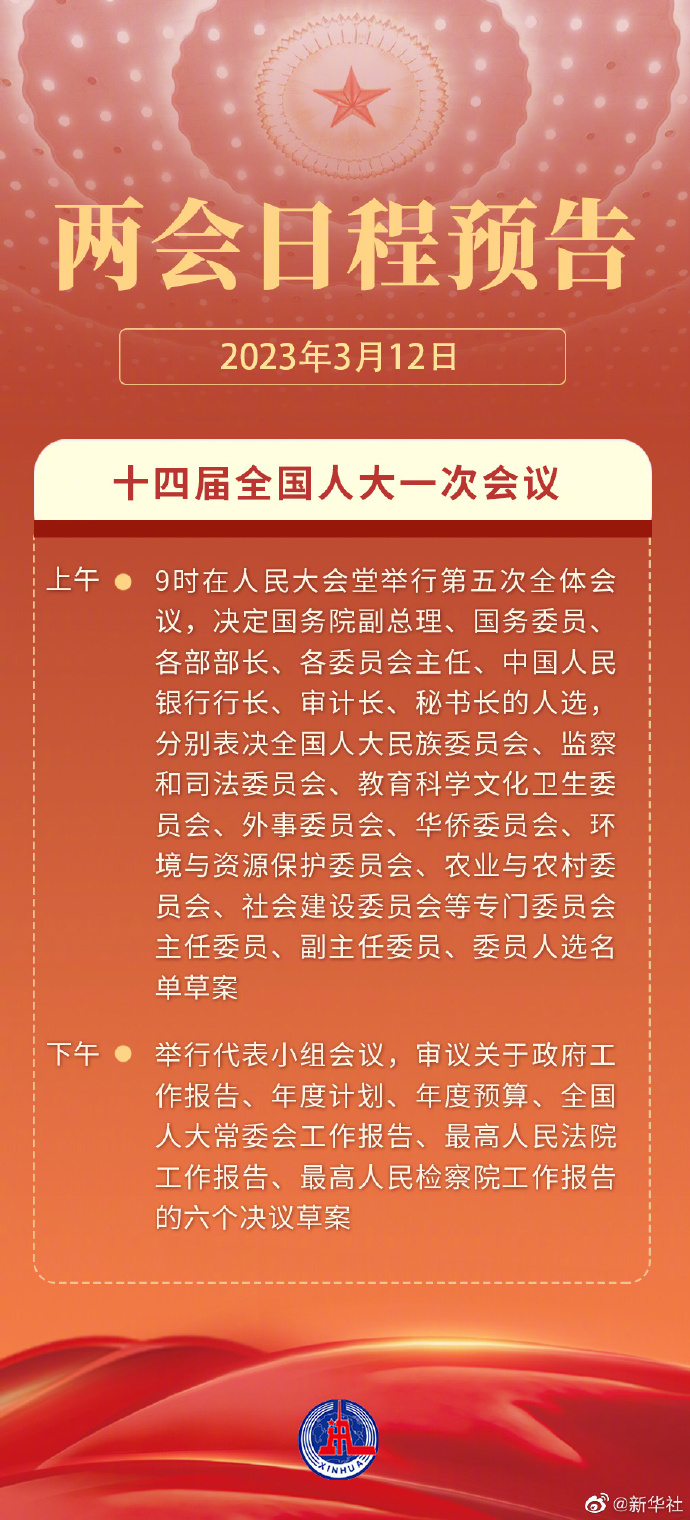 两会日程预告

2023年3月12日

十四届全国人大一次会议

上午 9时在人民大会堂举行第五次全体会议，决定国务院副总理、国务委员、各部部长、各委员会主任、中国人民银行行长、审计长、秘书长的人选，分别表决全国人大民族委员会、监察和司法委员会、教育科学文化卫生委员会、外事委员会、华侨委员会、环境与资源保护委员会、农业与农村委员会、社会建设委员会等专门委员会主任委员、副主任委员、委员人选名单草案

下午 举行代表小组会议，审议关于政府工作报告、年度计划、年度预算、全国人大常委会工作报告、最高人民法院工作报告、最高人民检察院工作报告的六个决议草案

XINHUA

@新华社